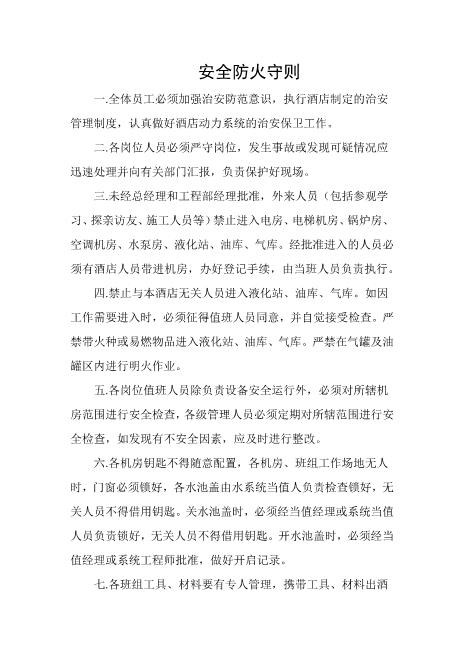 安全防火守则

一.全体员工必须加强治安防范意识，执行酒店制定的治安管理制度，认真做好酒店动力系统的治安保卫工作。

二.各岗位人员必须严守岗位，发生事故或发现可疑情况应迅速处理并向有关部门汇报，负责保护好现场。

三.未经总经理和工程部经理批准，外来人员（包括参观学习、探亲访友、施工人员等）禁止进入电房、电梯机房、锅炉房、空调机房、水泵房、液化站、油库、气库。经批准进入的人员必须有酒店人员带进机房，办好登记手续，由当班人员负责执行。

四.禁止与本酒店无关人员进入液化站、油库、气库。如因工作需要进入时，必须征得值班人员同意，并自觉接受检查。严禁带火种或易燃物品进入液化站、油库、气库。严禁在气罐及油罐区内进行明火作业。

五.各岗位值班人员除负责设备安全运行外，必须对所辖机房范围进行安全检查，各级管理人员必须定期对所辖范围进行安全检查，如发现有不安全因素，应及时进行整改。

六.各机房钥匙不得随意配置，各机房、班组工作场地无人时，门窗必须锁好，各水池盖由水系统当值人负责检查锁好，无关人员不得借用钥匙。关水池盖时，必须经当值经理或系统当值人员负责锁好，无关人员不得借用钥匙。开水池盖时，必须经当值经理或系统工程师批准，做好开启记录。

七.各班组工具、材料要有专人管理，携带工具、材料出酒